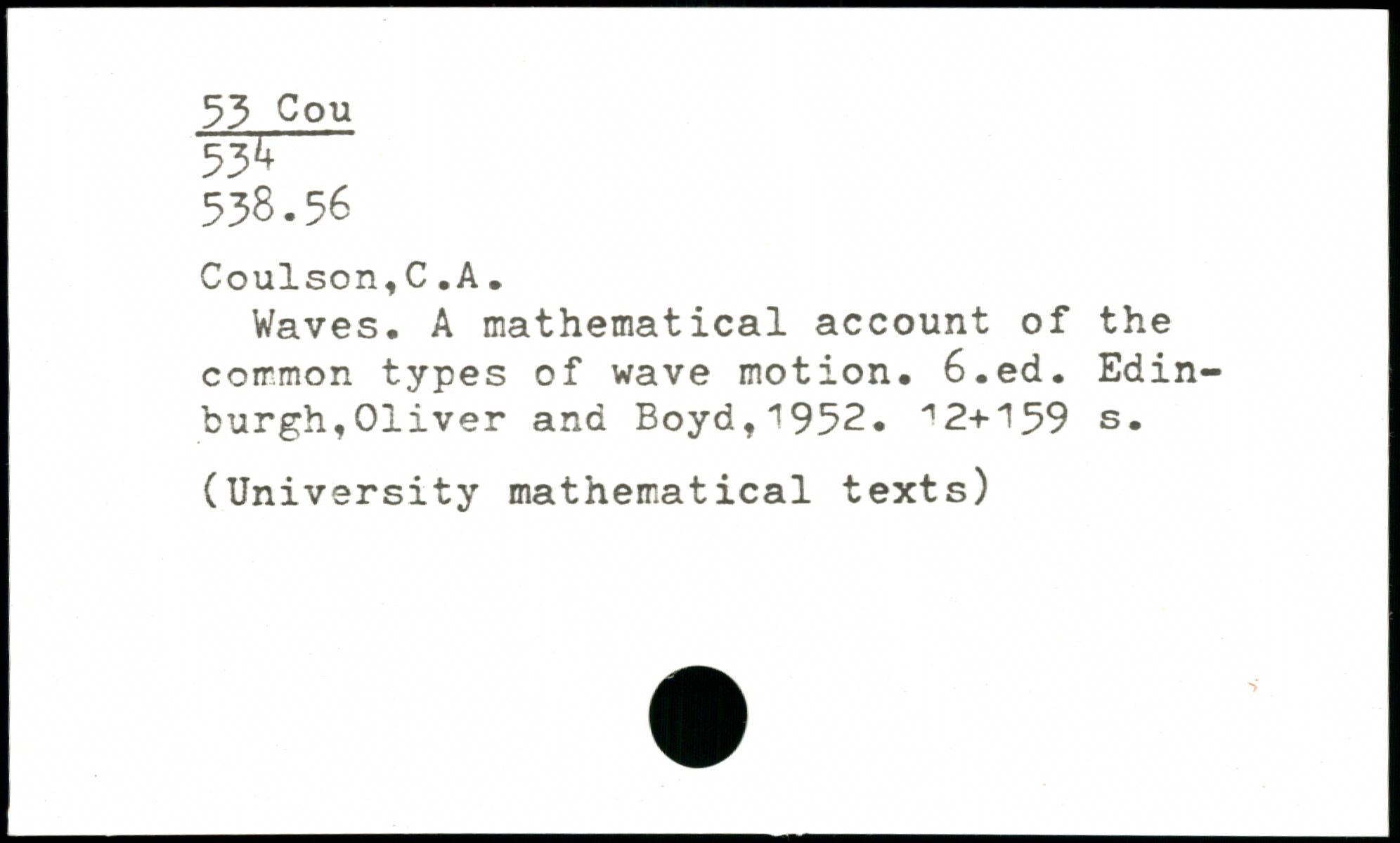 53 Cou
534
538.56

Coulson,C.A.

Waves. A mathematical account of the common types of wave motion. 6.ed. Edinburgh,Oliver and Boyd,1952. 12+159 s.

(University mathematical texts)